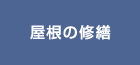 屋根の修繕